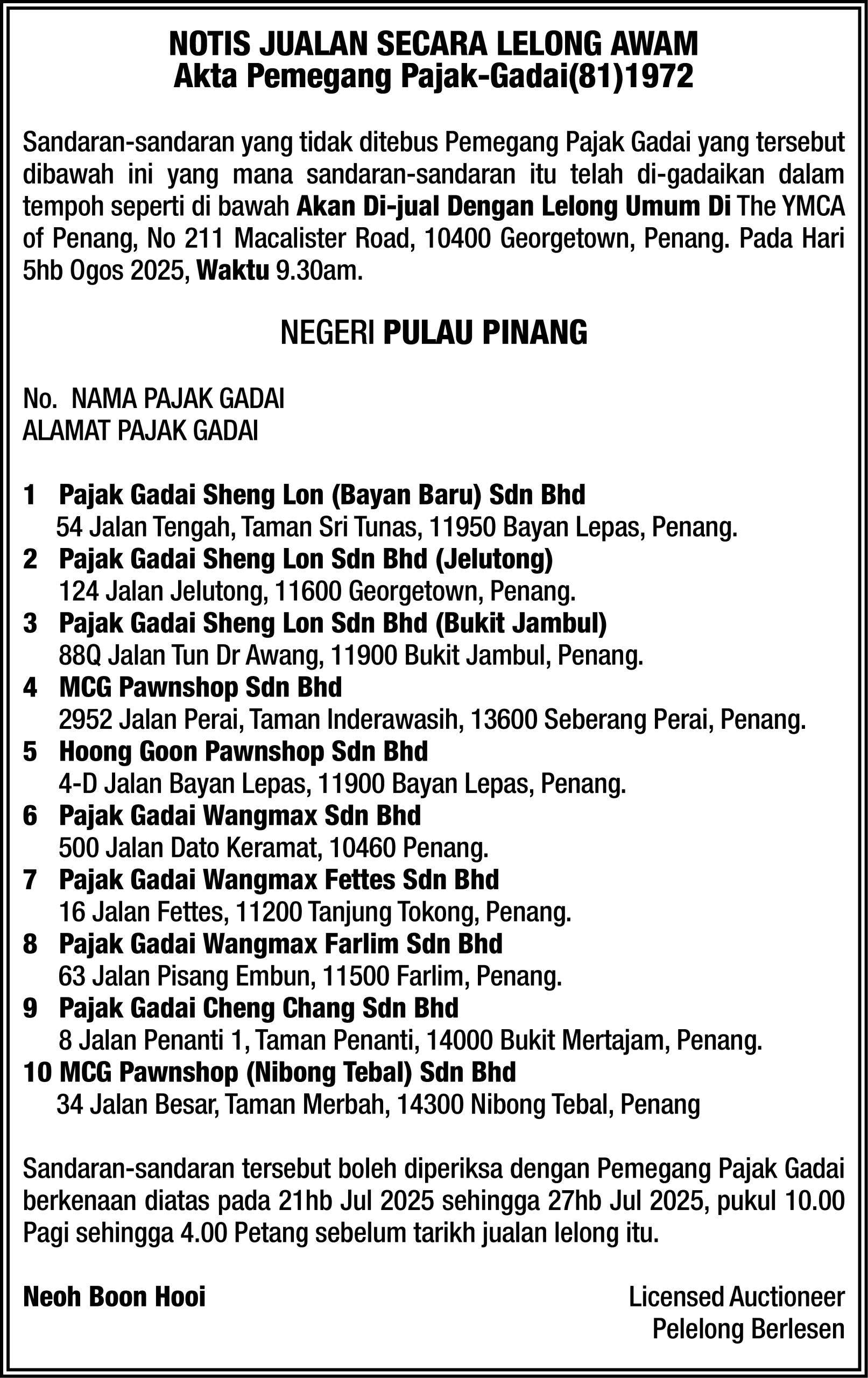 NOTIS JUALAN SECARA LELONG AWAM
Akta Pemegang Pajak-Gadai(81)1972

Sandaran-sandaran yang tidak ditebus Pemegang Pajak Gadai yang tersebut dibawah ini yang mana sandaran-sandaran itu telah di-gadaikan dalam tempoh seperti di bawah Akan Di-jual Dengan Lelong Umum Di The YMCA of Penang, No 211 Macalister Road, 10400 Georgetown, Penang. Pada Hari 5hb Ogos 2025, Waktu 9.30am.

NEGERI PULAU PINANG

No. NAMA PAJAK GADAI
ALAMAT PAJAK GADAI

1 Pajak Gadai Sheng Lon (Bayan Baru) Sdn Bhd
54 Jalan Tengah, Taman Sri Tunas, 11950 Bayan Lepas, Penang.
2 Pajak Gadai Sheng Lon Sdn Bhd (Jelutong)
124 Jalan Jelutong, 11600 Georgetown, Penang.
3 Pajak Gadai Sheng Lon Sdn Bhd (Bukit Jambul)
88Q Jalan Tun Dr Awang, 11900 Bukit Jambul, Penang.
4 MCG Pawnshop Sdn Bhd
2952 Jalan Perai, Taman Inderawasih, 13600 Seberang Perai, Penang.
5 Hoong Goon Pawnshop Sdn Bhd
4-D Jalan Bayan Lepas, 11900 Bayan Lepas, Penang.
6 Pajak Gadai Wangmax Sdn Bhd
500 Jalan Dato Keramat, 10460 Penang.
7 Pajak Gadai Wangmax Fettes Sdn Bhd
16 Jalan Fettes, 11200 Tanjung Tokong, Penang.
8 Pajak Gadai Wangmax Farlim Sdn Bhd
63 Jalan Pisang Embun, 11500 Farlim, Penang.
9 Pajak Gadai Cheng Chang Sdn Bhd
8 Jalan Penanti 1, Taman Penanti, 14000 Bukit Mertajam, Penang.
10 MCG Pawnshop (Nibong Tebal) Sdn Bhd
34 Jalan Besar, Taman Merbah, 14300 Nibong Tebal, Penang

Sandaran-sandaran tersebut boleh diperiksa dengan Pemegang Pajak Gadai berkenaan diatas pada 21hb Jul 2025 sehingga 27hb Jul 2025, pukul 10.00 Pagi sehingga 4.00 Petang sebelum tarikh jualan lelong itu.

Neoh Boon Hooi

Licensed Auctioneer
Pelelong Berlesen